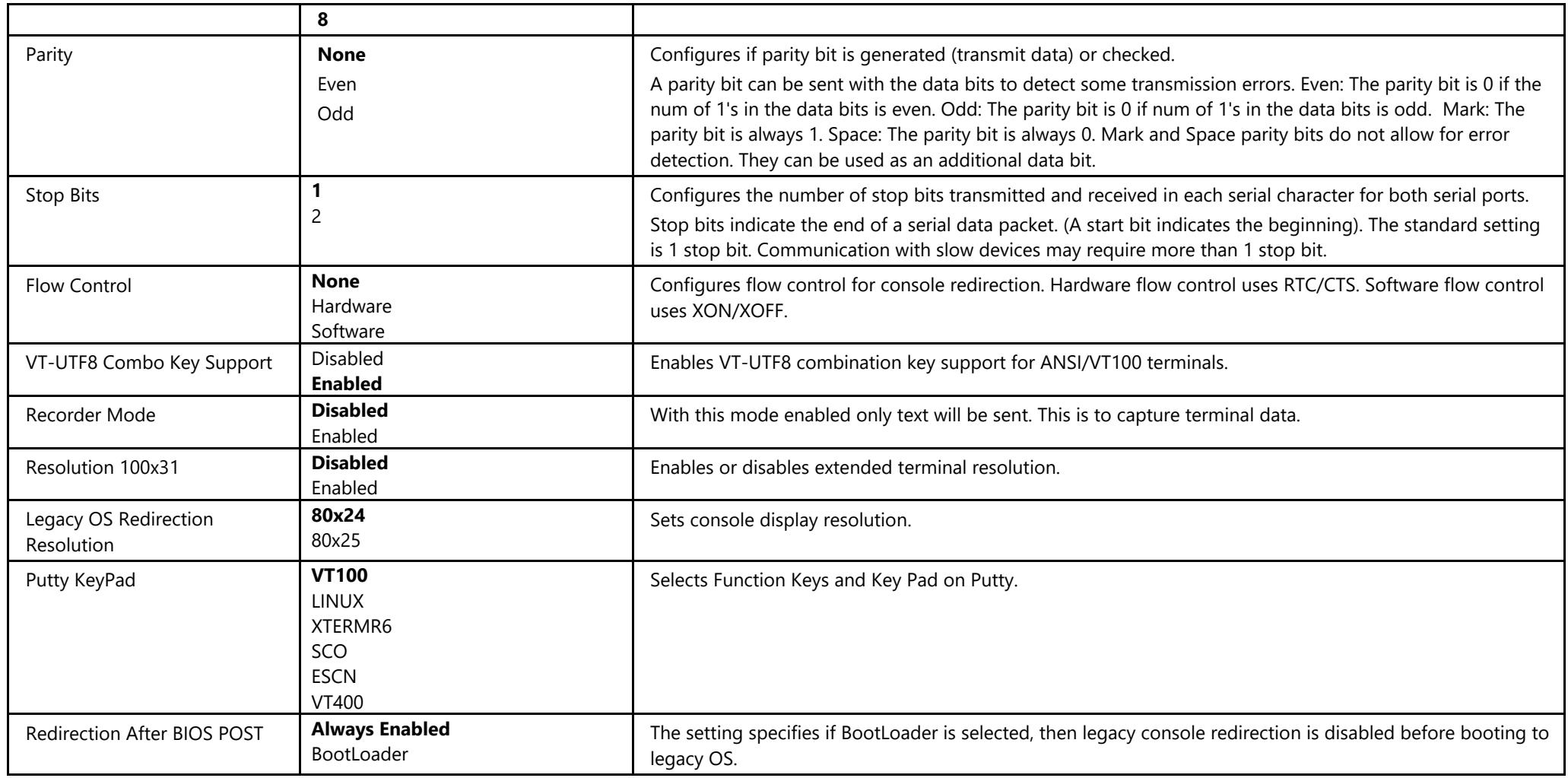 |  | 8 |  |
|---|---|---|
| Parity | None Even Odd | Configures if parity bit is generated (transmit data) or checked. A parity bit can be sent with the data bits to detect some transmission errors. Even: The parity bit is 0 if the num of 1's in the data bits is even. Odd: The parity bit is 0 if num of 1's in the data bits is odd. Mark: The parity bit is always 1. Space: The parity bit is always 0. Mark and Space parity bits do not allow for error detection. They can be used as an additional data bit. |
| Stop Bits | 1 2 | Configures the number of stop bits transmitted and received in each serial character for both serial ports. Stop bits indicate the end of a serial data packet. (A start bit indicates the beginning). The standard setting is 1 stop bit. Communication with slow devices may require more than 1 stop bit. |
| Flow Control | None Hardware Software | Configures flow control for console redirection. Hardware flow control uses RTC/CTS. Software flow control uses XON/XOFF. |
| VT-UTF8 Combo Key Support | Disabled Enabled | Enables VT-UTF8 combination key support for ANSI/VT100 terminals. |
| Recorder Mode | Disabled Enabled | With this mode enabled only text will be sent. This is to capture terminal data. |
| Resolution 100x31 | Disabled Enabled | Enables or disables extended terminal resolution. |
| Legacy OS Redirection Resolution | 80x24 80x25 | Sets console display resolution. |
| Putty KeyPad | VT100 LINUX XTERMR6 SCO ESCN VT400 | Selects Function Keys and Key Pad on Putty. |
| Redirection After BIOS POST | Always Enabled BootLoader | The setting specifies if BootLoader is selected, then legacy console redirection is disabled before booting to legacy OS. |